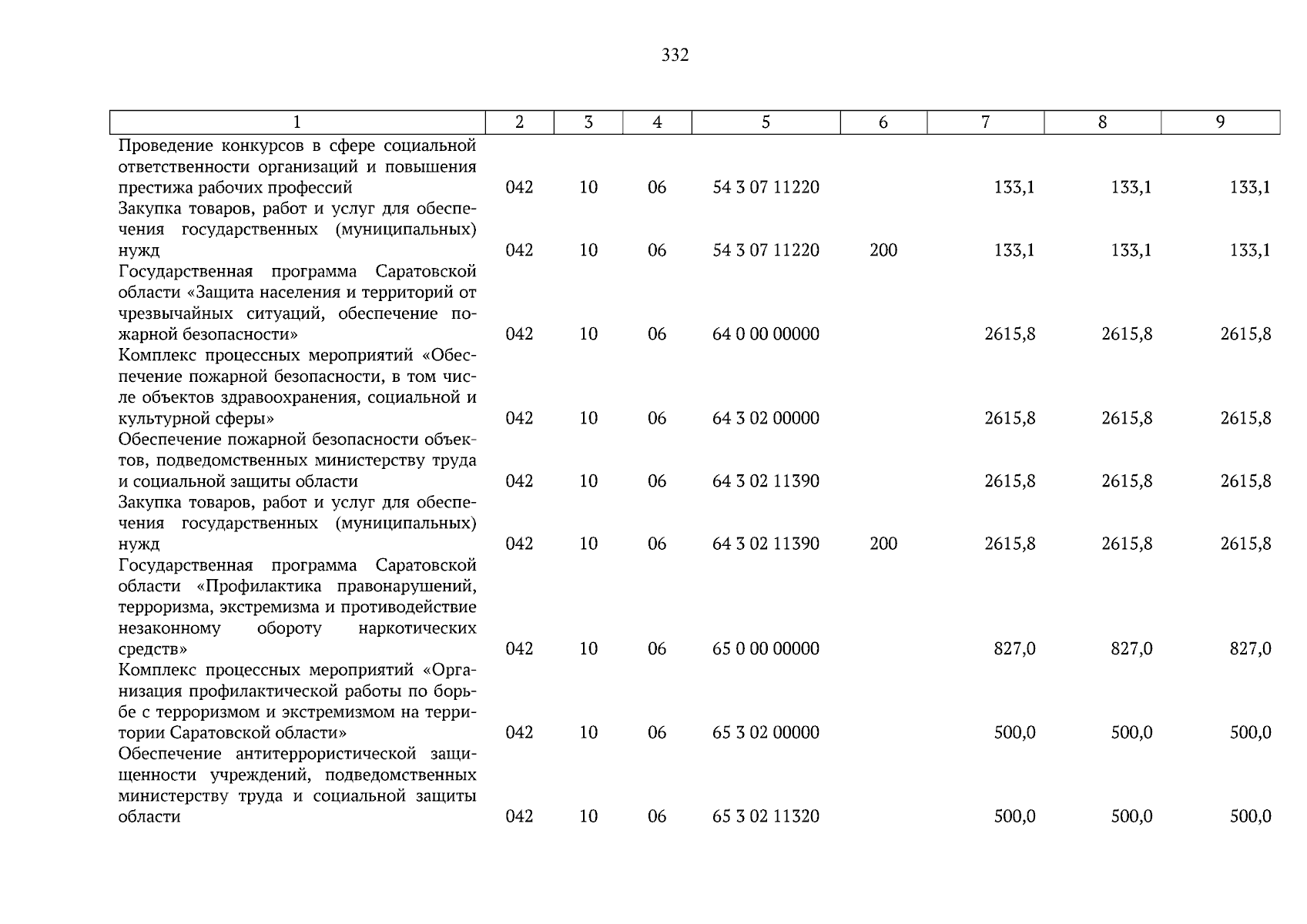 332

| 1 | 2 | 3 | 4 | 5 | 6 | 7 | 8 | 9 |
|---|---|---|---|---|---|---|---|---|
| Проведение конкурсов в сфере социальной ответственности организаций и повышения престижа рабочих профессий | 042 | 10 | 06 | 54 3 07 11220 | | 133,1 | 133,1 | 133,1 |
| Закупка товаров, работ и услуг для обеспечения государственных (муниципальных) нужд | 042 | 10 | 06 | 54 3 07 11220 | 200 | 133,1 | 133,1 | 133,1 |
| Государственная программа Саратовской области «Защита населения и территорий от чрезвычайных ситуаций, обеспечение пожарной безопасности» | 042 | 10 | 06 | 64 0 00 00000 | | 2615,8 | 2615,8 | 2615,8 |
| Комплекс процессных мероприятий «Обеспечение пожарной безопасности, в том числе объектов здравоохранения, социальной и культурной сферы» | 042 | 10 | 06 | 64 3 02 00000 | | 2615,8 | 2615,8 | 2615,8 |
| Обеспечение пожарной безопасности объектов, подведомственных министерству труда и социальной защиты области | 042 | 10 | 06 | 64 3 02 11390 | | 2615,8 | 2615,8 | 2615,8 |
| Закупка товаров, работ и услуг для обеспечения государственных (муниципальных) нужд | 042 | 10 | 06 | 64 3 02 11390 | 200 | 2615,8 | 2615,8 | 2615,8 |
| Государственная программа Саратовской области «Профилактика правонарушений, терроризма, экстремизма и противодействие незаконному обороту наркотических средств» | 042 | 10 | 06 | 65 0 00 00000 | | 827,0 | 827,0 | 827,0 |
| Комплекс процессных мероприятий «Организация профилактической работы по борьбе с терроризмом и экстремизмом на территории Саратовской области» | 042 | 10 | 06 | 65 3 02 00000 | | 500,0 | 500,0 | 500,0 |
| Обеспечение антитеррористической защищенности учреждений, подведомственных министерству труда и социальной защиты области | 042 | 10 | 06 | 65 3 02 11320 | | 500,0 | 500,0 | 500,0 |